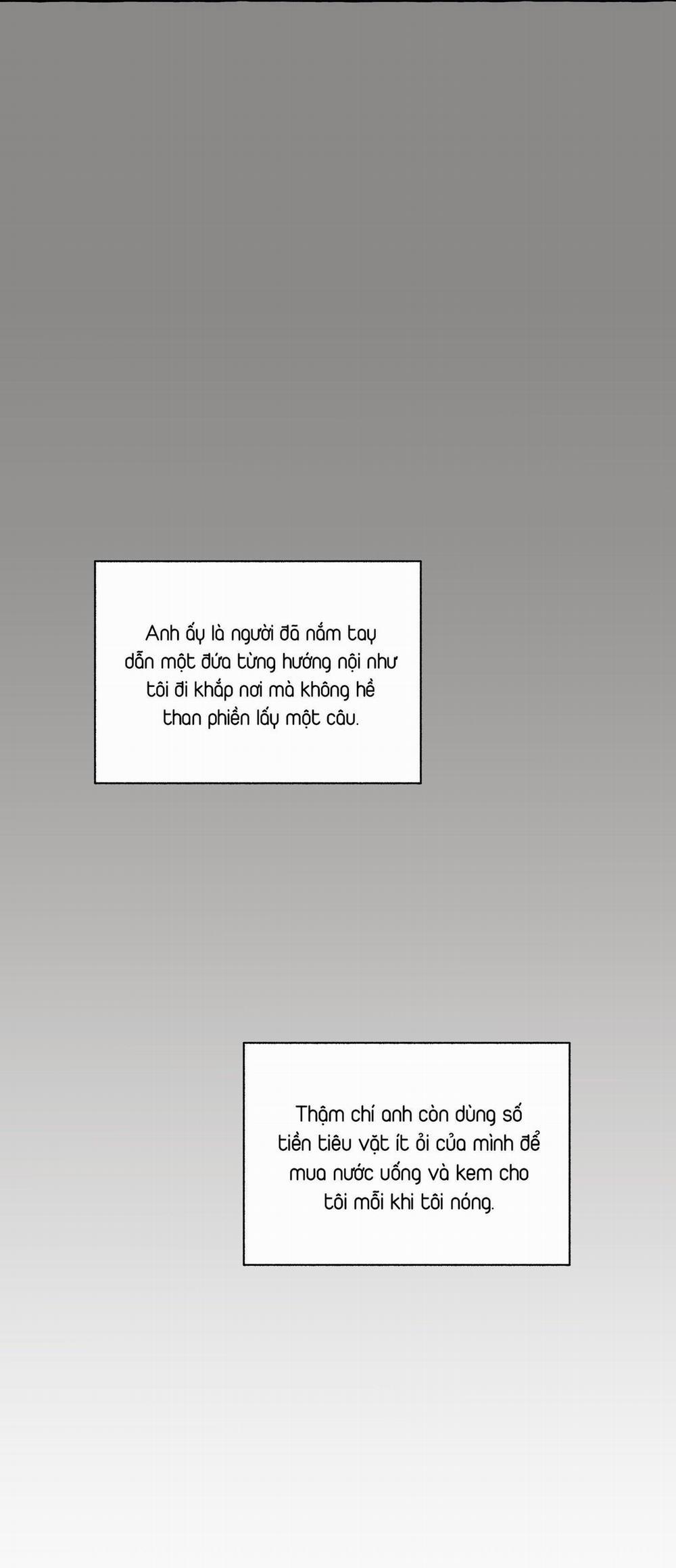 Anh ấy là người đã nắm tay dẫn một đứa từng hướng nội như tôi đi khắp nơi mà không hề than phiền lấy một câu.

Thậm chí anh còn dùng số tiền tiêu vặt ít ỏi của mình để mua nước uống và kem cho tôi mỗi khi tôi nóng.